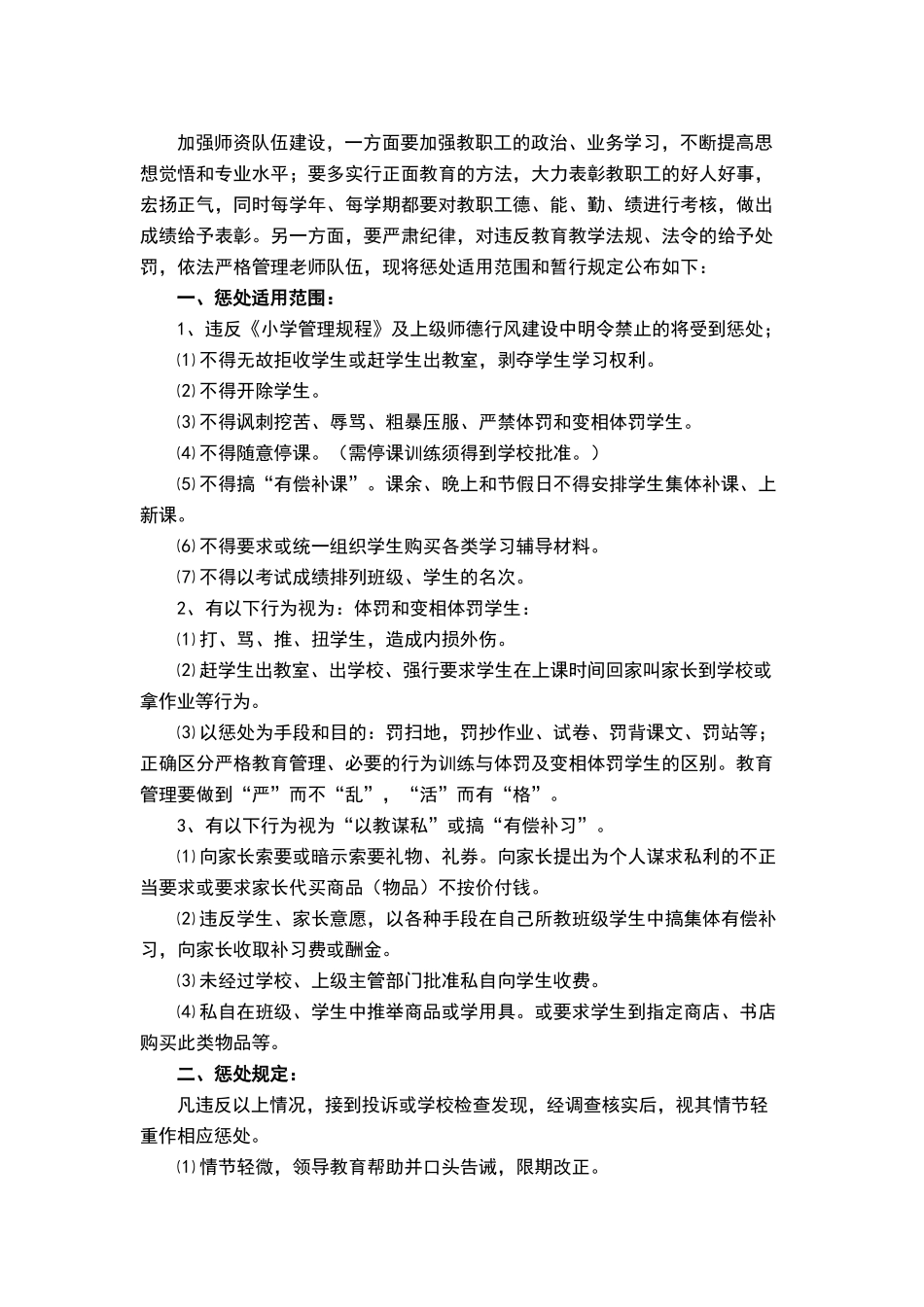 加强师资队伍建设，一方面要加强教职工的政治、业务学习，不断提高思想觉悟和专业水平；要多实行正面教育的方法，大力表彰教职工的好人好事，宏扬正气，同时每学年、每学期都要对教职工德、能、勤、绩进行考核，做出成绩给予表彰。另一方面，要严肃纪律，对违反教育教学法规、法令的给予处罚，依法严格管理老师队伍，现将惩处适用范围和暂行规定公布如下：

一、惩处适用范围：

1、违反《小学管理规程》及上级师德行风建设中明令禁止的将受到惩处；

⑴不得无故拒收学生或赶学生出教室，剥夺学生学习权利。

⑵不得开除学生。

⑶不得讽刺挖苦、辱骂、粗暴压服、严禁体罚和变相体罚学生。

⑷不得随意停课。（需停课训练须得到学校批准。）

⑸不得搞“有偿补课”。课余、晚上和节假日不得安排学生集体补课、上新课。

⑹不得要求或统一组织学生购买各类学习辅导材料。

⑺不得以考试成绩排列班级、学生的名次。

2、有以下行为视为：体罚和变相体罚学生：

⑴打、骂、推、扭学生，造成内损外伤。

⑵赶学生出教室、出学校、强行要求学生在上课时间回家叫家长到学校或拿作业等行为。

⑶以惩处为手段和目的：罚扫地，罚抄作业、试卷、罚背课文、罚站等；正确区分严格教育管理、必要的行为训练与体罚及变相体罚学生的区别。教育管理要做到“严”而不“乱”，“活”而有“格”。

3、有以下行为视为“以教谋私”或搞“有偿补习”。

⑴向家长索要或暗示索要礼物、礼券。向家长提出为个人谋求私利的不正当要求或要求家长代买商品（物品）不按价付钱。

⑵违反学生、家长意愿，以各种手段在自己所教班级学生中搞集体有偿补习，向家长收取补习费或酬金。

⑶未经过学校、上级主管部门批准私自向学生收费。

⑷私自在班级、学生中推举商品或学用具。或要求学生到指定商店、书店购买此类物品等。

二、惩处规定：

凡违反以上情况，接到投诉或学校检查发现，经调查核实后，视其情节轻重作相应惩处。

⑴情节轻微，领导教育帮助并口头告诫，限期改正。